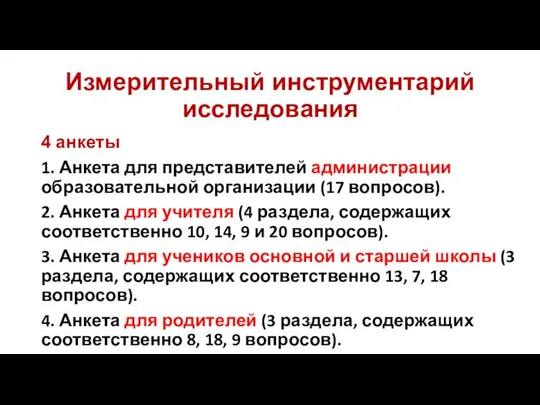 Измерительный инструментарий исследования

4 анкеты

1. Анкета для представителей администрации образовательной организации (17 вопросов).

2. Анкета для учителя (4 раздела, содержащих соответственно 10, 14, 9 и 20 вопросов).

3. Анкета для учеников основной и старшей школы (3 раздела, содержащих соответственно 13, 7, 18 вопросов).

4. Анкета для родителей (3 раздела, содержащих соответственно 8, 18, 9 вопросов).